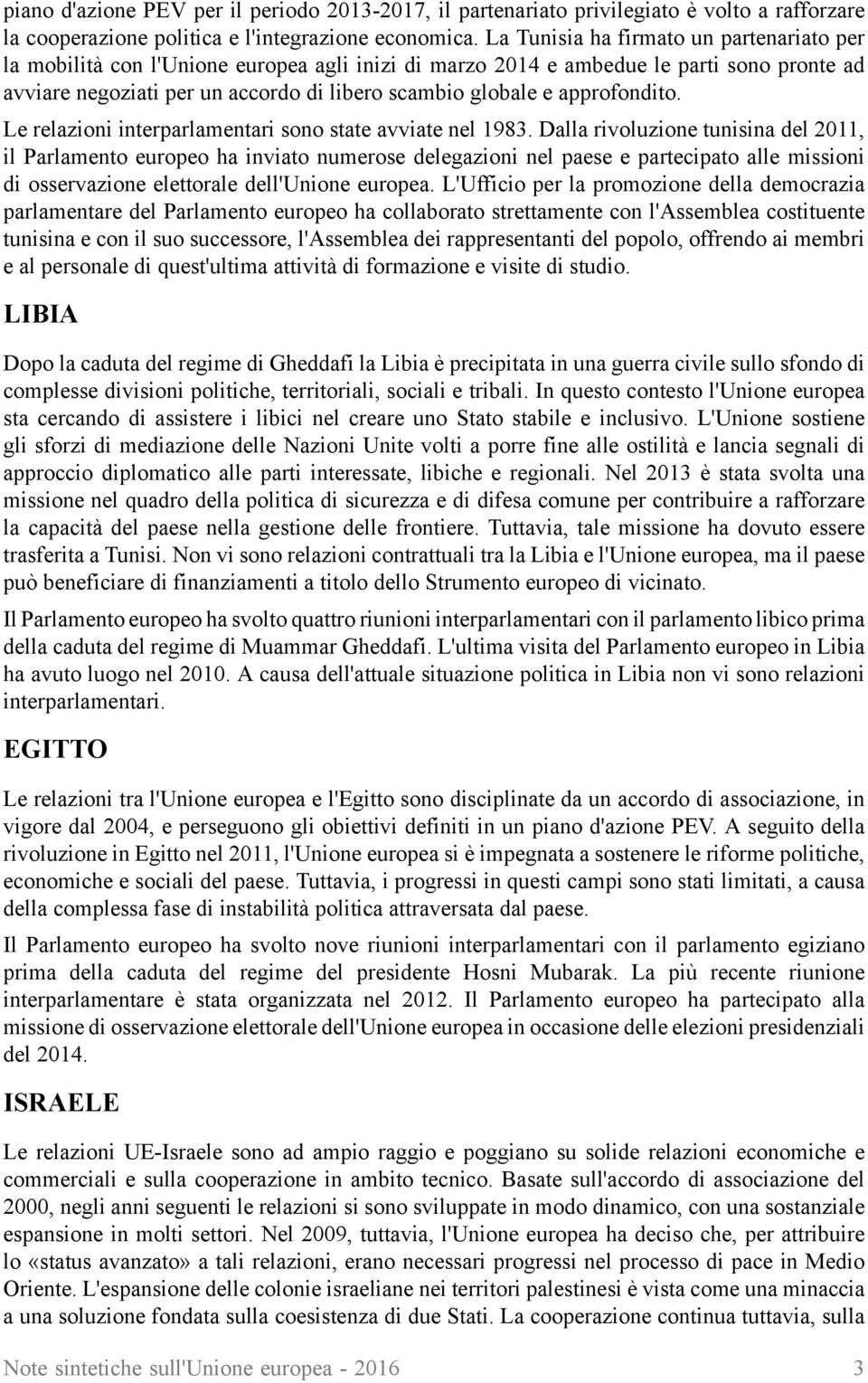 piano d'azione PEV per il periodo 2013-2017, il partenariato privilegiato è volto a rafforzare la cooperazione politica e l'integrazione economica. La Tunisia ha firmato un partenariato per la mobilità con l'Unione europea agli inizi di marzo 2014 e ambedue le parti sono pronte ad avviare negoziati per un accordo di libero scambio globale e approfondito.

Le relazioni interparlamentari sono state avviate nel 1983. Dalla rivoluzione tunisina del 2011, il Parlamento europeo ha inviato numerose delegazioni nel paese e partecipato alle missioni di osservazione elettorale dell'Unione europea. L'Ufficio per la promozione della democrazia parlamentare del Parlamento europeo ha collaborato strettamente con l'Assemblea costituente tunisina e con il suo successore, l'Assemblea dei rappresentanti del popolo, offrendo ai membri e al personale di quest'ultima attività di formazione e visite di studio.

LIBIA

Dopo la caduta del regime di Gheddafi la Libia è precipitata in una guerra civile sullo sfondo di complesse divisioni politiche, territoriali, sociali e tribali. In questo contesto l'Unione europea sta cercando di assistere i libici nel creare uno Stato stabile e inclusivo. L'Unione sostiene gli sforzi di mediazione delle Nazioni Unite volti a porre fine alle ostilità e lancia segnali di approccio diplomatico alle parti interessate, libiche e regionali. Nel 2013 è stata svolta una missione nel quadro della politica di sicurezza e di difesa comune per contribuire a rafforzare la capacità del paese nella gestione delle frontiere. Tuttavia, tale missione ha dovuto essere trasferita a Tunisi. Non vi sono relazioni contrattuali tra la Libia e l'Unione europea, ma il paese può beneficiare di finanziamenti a titolo dello Strumento europeo di vicinato.

Il Parlamento europeo ha svolto quattro riunioni interparlamentari con il parlamento libico prima della caduta del regime di Muammar Gheddafi. L'ultima visita del Parlamento europeo in Libia ha avuto luogo nel 2010. A causa dell'attuale situazione politica in Libia non vi sono relazioni interparlamentari.

EGITTO

Le relazioni tra l'Unione europea e l'Egitto sono disciplinate da un accordo di associazione, in vigore dal 2004, e perseguono gli obiettivi definiti in un piano d'azione PEV. A seguito della rivoluzione in Egitto nel 2011, l'Unione europea si è impegnata a sostenere le riforme politiche, economiche e sociali del paese. Tuttavia, i progressi in questi campi sono stati limitati, a causa della complessa fase di instabilità politica attraversata dal paese.

Il Parlamento europeo ha svolto nove riunioni interparlamentari con il parlamento egiziano prima della caduta del regime del presidente Hosni Mubarak. La più recente riunione interparlamentare è stata organizzata nel 2012. Il Parlamento europeo ha partecipato alla missione di osservazione elettorale dell'Unione europea in occasione delle elezioni presidenziali del 2014.

ISRAELE

Le relazioni UE-Israele sono ad ampio raggio e poggiano su solide relazioni economiche e commerciali e sulla cooperazione in ambito tecnico. Basate sull'accordo di associazione del 2000, negli anni seguenti le relazioni si sono sviluppate in modo dinamico, con una sostanziale espansione in molti settori. Nel 2009, tuttavia, l'Unione europea ha deciso che, per attribuire lo «status avanzato» a tali relazioni, erano necessari progressi nel processo di pace in Medio Oriente. L'espansione delle colonie israeliane nei territori palestinesi è vista come una minaccia a una soluzione fondata sulla coesistenza di due Stati. La cooperazione continua tuttavia, sulla

Note sintetiche sull'Unione europea - 2016 3